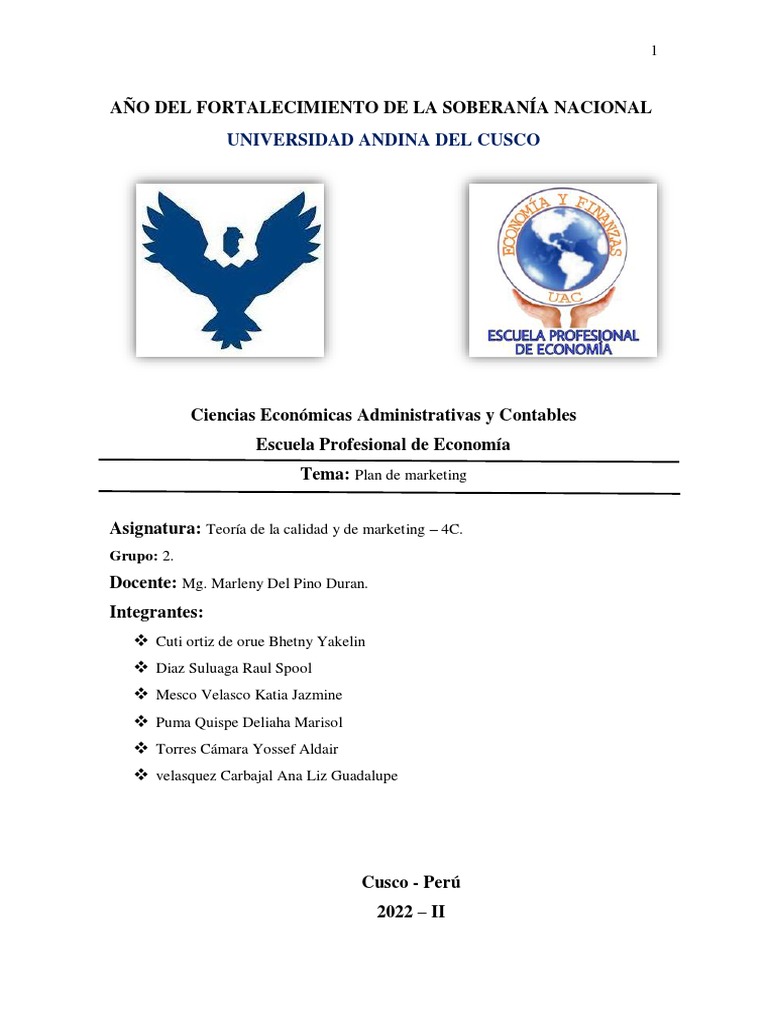 1

AÑO DEL FORTALECIMIENTO DE LA SOBERANÍA NACIONAL

UNIVERSIDAD ANDINA DEL CUSCO

ECONOMÍA Y FINANZAS
UAC
ESCUELA PROFESIONAL DE ECONOMÍA

Ciencias Económicas Administrativas y Contables

Escuela Profesional de Economía

Tema: Plan de marketing

Asignatura: Teoría de la calidad y de marketing – 4C.

Grupo: 2.

Docente: Mg. Marleny Del Pino Duran.

Integrantes:

❖ Cuti ortiz de orue Bhetny Yakelin
❖ Diaz Suluaga Raul Spool
❖ Mesco Velasco Katia Jazmine
❖ Puma Quispe Deliaha Marisol
❖ Torres Cámara Yossef Aldair
❖ velasquez Carbajal Ana Liz Guadalupe

Cusco - Perú

2022 – II